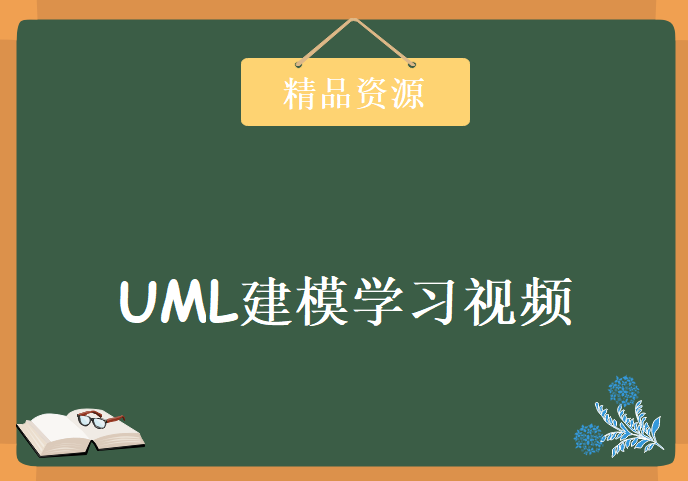 精品资源

UML建模学习视频